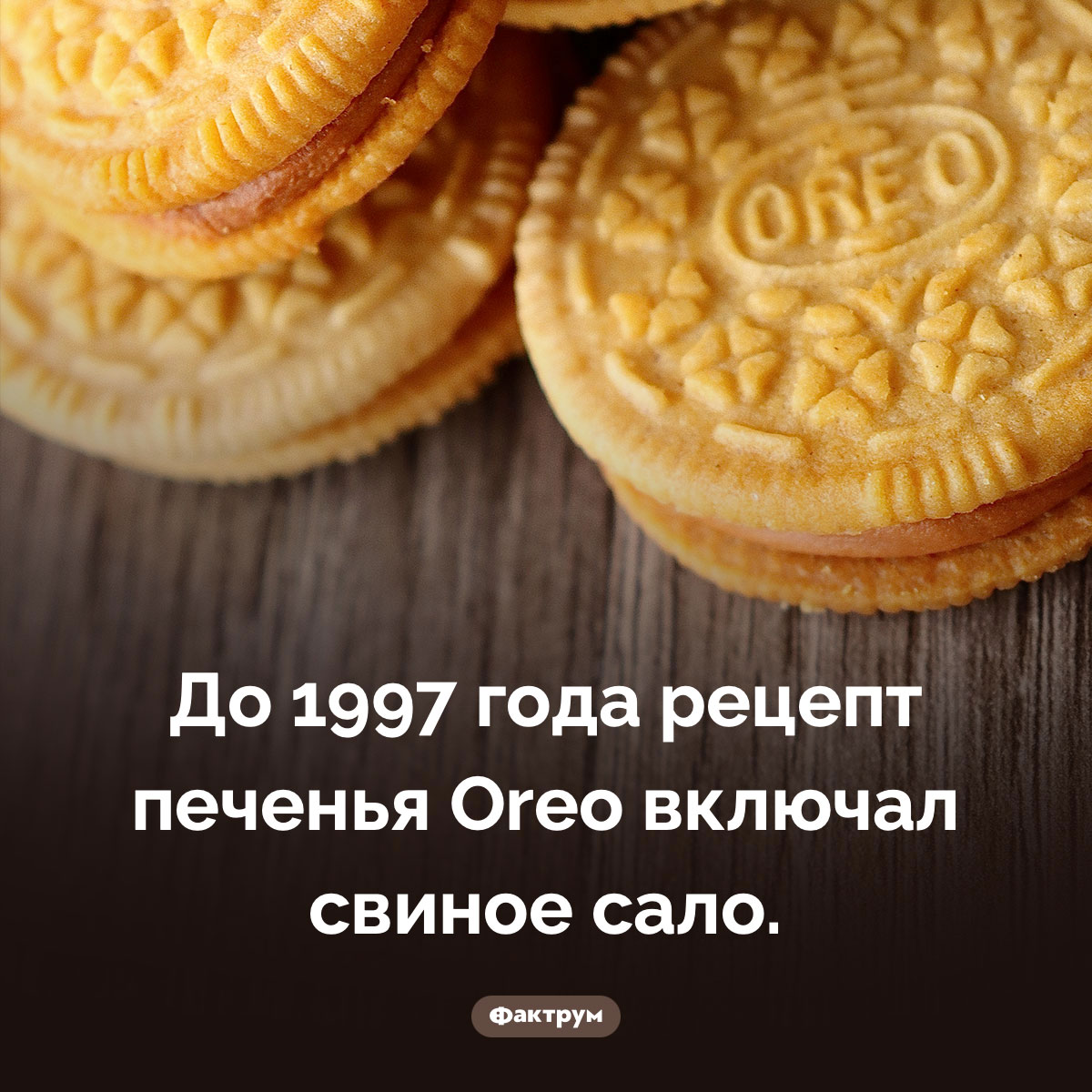 OREO

До 1997 года рецепт печенья Oreo включал свиное сало.

Фактрум